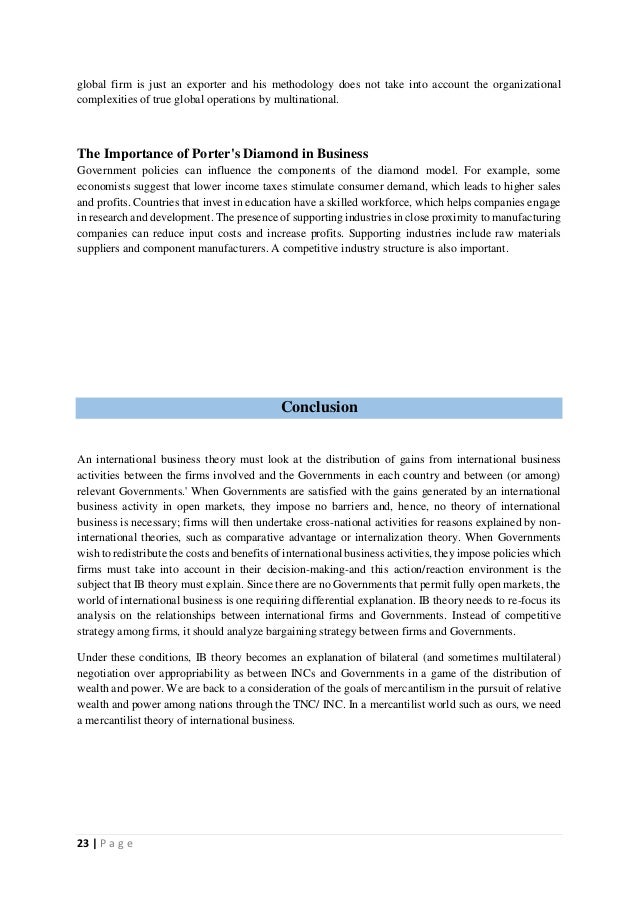 global firm is just an exporter and his methodology does not take into account the organizational complexities of true global operations by multinational.

The Importance of Porter's Diamond in Business

Government policies can influence the components of the diamond model. For example, some economists suggest that lower income taxes stimulate consumer demand, which leads to higher sales and profits. Countries that invest in education have a skilled workforce, which helps companies engage in research and development. The presence of supporting industries in close proximity to manufacturing companies can reduce input costs and increase profits. Supporting industries include raw materials suppliers and component manufacturers. A competitive industry structure is also important.

Conclusion

An international business theory must look at the distribution of gains from international business activities between the firms involved and the Governments in each country and between (or among) relevant Governments.' When Governments are satisfied with the gains generated by an international business activity in open markets, they impose no barriers and, hence, no theory of international business is necessary; firms will then undertake cross-national activities for reasons explained by non-international theories, such as comparative advantage or internalization theory. When Governments wish to redistribute the costs and benefits of international business activities, they impose policies which firms must take into account in their decision-making-and this action/reaction environment is the subject that IB theory must explain. Since there are no Governments that permit fully open markets, the world of international business is one requiring differential explanation. IB theory needs to re-focus its analysis on the relationships between international firms and Governments. Instead of competitive strategy among firms, it should analyze bargaining strategy between firms and Governments.

Under these conditions, IB theory becomes an explanation of bilateral (and sometimes multilateral) negotiation over appropriability as between INCs and Governments in a game of the distribution of wealth and power. We are back to a consideration of the goals of mercantilism in the pursuit of relative wealth and power among nations through the TNC/ INC. In a mercantilist world such as ours, we need a mercantilist theory of international business.

23 | P a g e